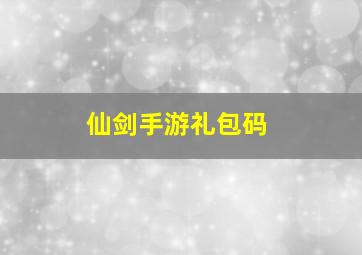 仙剑手游礼包码